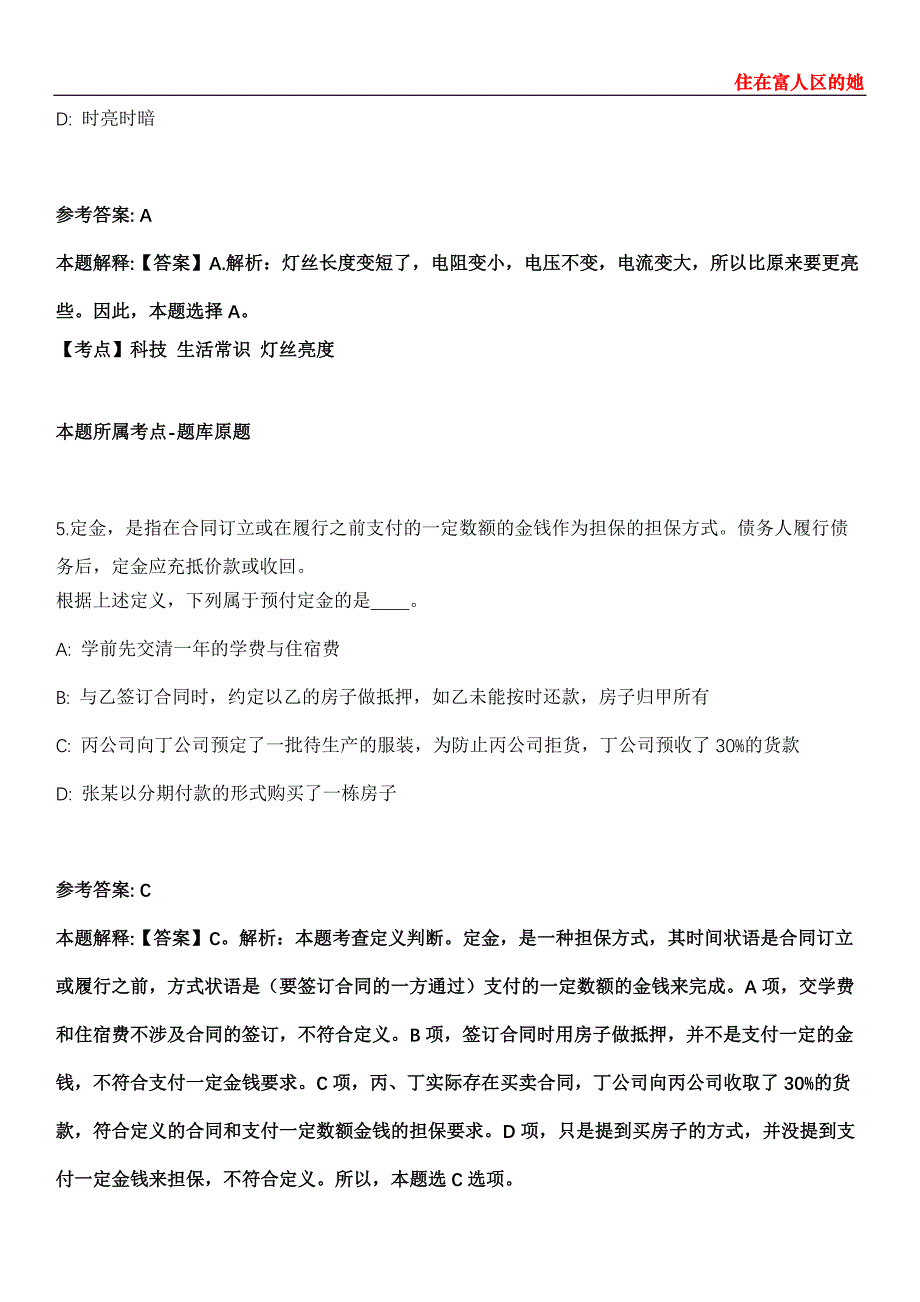 住在富人区的她

D: 时亮时暗

参考答案: A

本题解释:【答案】A.解析：灯丝长度变短了，电阻变小，电压不变，电流变大，所以比原来要更亮些。因此，本题选择 A。
【考点】科技 生活常识 灯丝亮度

本题所属考点-题库原题

5.定金，是指在合同订立或在履行之前支付的一定数额的金钱作为担保的担保方式。债务人履行债务后，定金应充抵价款或收回。
根据上述定义，下列属于预付定金的是____。

A: 学前先交清一年的学费与住宿费

B: 与乙签订合同时，约定以乙的房子做抵押，如乙未能按时还款，房子归甲所有

C: 丙公司向丁公司预定了一批待生产的服装，为防止丙公司拒货，丁公司预收了 30%的货款

D: 张某以分期付款的形式购买了一栋房子

参考答案: C

本题解释:【答案】C。解析：本题考查定义判断。定金，是一种担保方式，其时间状语是合同订立或履行之前，方式状语是（要签订合同的一方通过）支付的一定数额的金钱来完成。A 项，交学费和住宿费不涉及合同的签订，不符合定义。B 项，签订合同时用房子做抵押，并不是支付一定的金钱，不符合支付一定金钱要求。C 项，丙、丁实际存在买卖合同，丁公司向丙公司收取了 30%的货款，符合定义的合同和支付一定数额金钱的担保要求。D 项，只是提到买房子的方式，并没提到支付一定金钱来担保，不符合定义。所以，本题选 C 选项。